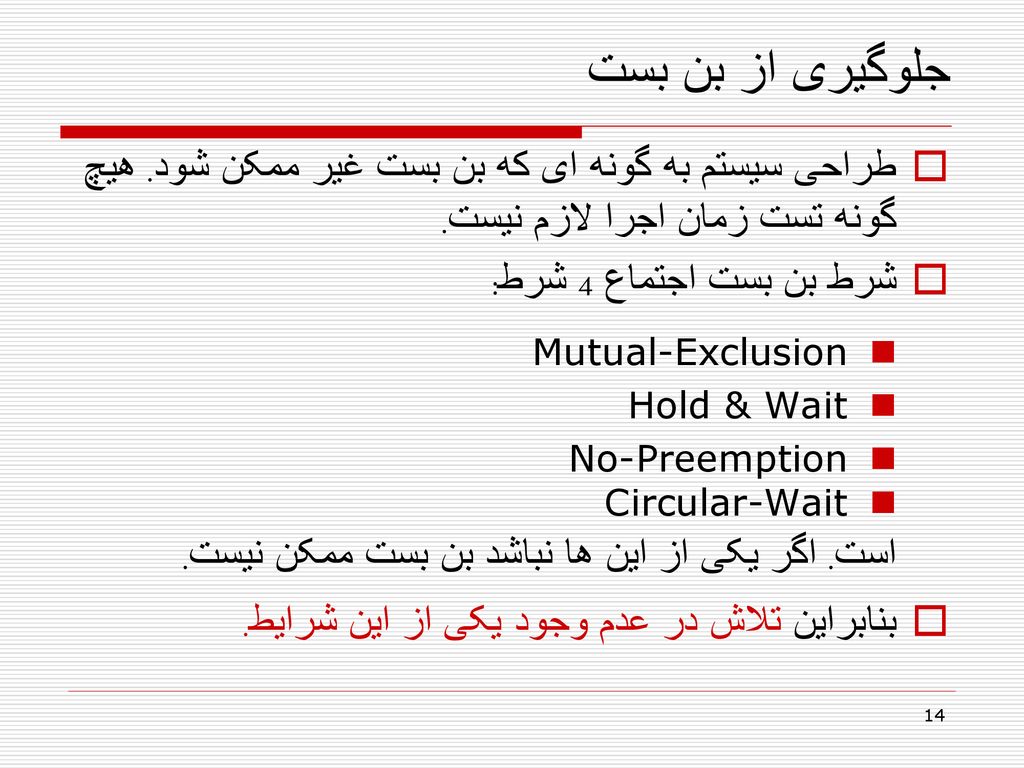 جلوگیری از بن بست

طراحی سیستم به گونه ای که بن بست غیر ممکن شود. هیچ گونه تست زمان اجرا لازم نیست.

شرط بن بست اجتماع 4 شرط:

Mutual-Exclusion
Hold & Wait
No-Preemption
Circular-Wait

است. اگر یکی از این ها نباشد بن بست ممکن نیست.

بنابراین تلاش در عدم وجود یکی از این شرایط.

14